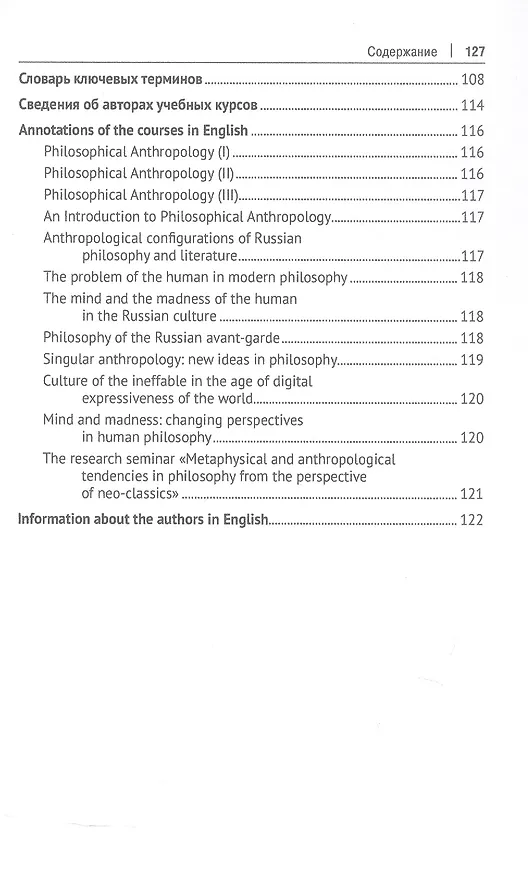 Содержание | 127

Словарь ключевых терминов 108

Сведения об авторах учебных курсов 114

Annotations of the courses in English 116

Philosophical Anthropology (I) 116

Philosophical Anthropology (II) 116

Philosophical Anthropology (III) 117

An Introduction to Philosophical Anthropology 117

Anthropological configurations of Russian philosophy and literature 117

The problem of the human in modern philosophy 118

The mind and the madness of the human in the Russian culture 118

Philosophy of the Russian avant-garde 118

Singular anthropology: new ideas in philosophy 119

Culture of the ineffable in the age of digital expressiveness of the world 120

Mind and madness: changing perspectives in human philosophy 120

The research seminar «Metaphysical and anthropological tendencies in philosophy from the perspective of neo-classics» 121

Information about the authors in English 122